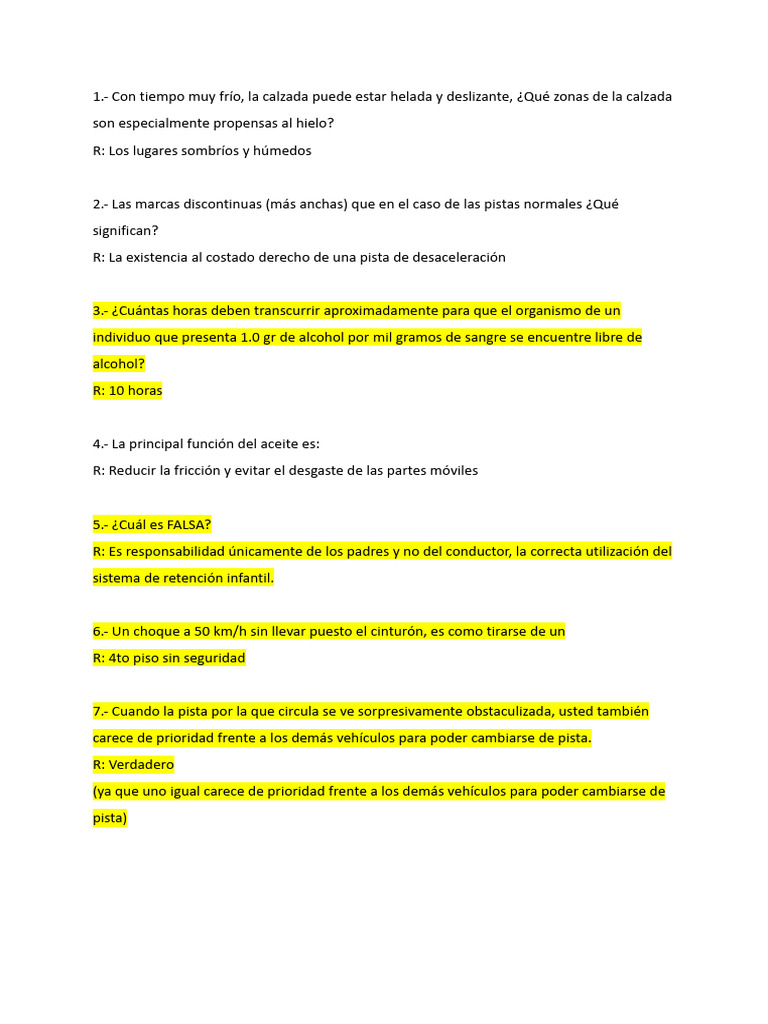 1.- Con tiempo muy frío, la calzada puede estar helada y deslizante, ¿Qué zonas de la calzada son especialmente propensas al hielo?
R: Los lugares sombríos y húmedos

2.- Las marcas discontinuas (más anchas) que en el caso de las pistas normales ¿Qué significan?
R: La existencia al costado derecho de una pista de desaceleración

3.- ¿Cuántas horas deben transcurrir aproximadamente para que el organismo de un individuo que presenta 1.0 gr de alcohol por mil gramos de sangre se encuentre libre de alcohol?
R: 10 horas

4.- La principal función del aceite es:
R: Reducir la fricción y evitar el desgaste de las partes móviles

5.- ¿Cuál es FALSA?
R: Es responsabilidad únicamente de los padres y no del conductor, la correcta utilización del sistema de retención infantil.

6.- Un choque a 50 km/h sin llevar puesto el cinturón, es como tirarse de un
R: 4to piso sin seguridad

7.- Cuando la pista por la que circula se ve sorpresivamente obstaculizada, usted también carece de prioridad frente a los demás vehículos para poder cambiarse de pista.
R: Verdadero
(ya que uno igual carece de prioridad frente a los demás vehículos para poder cambiarse de pista)